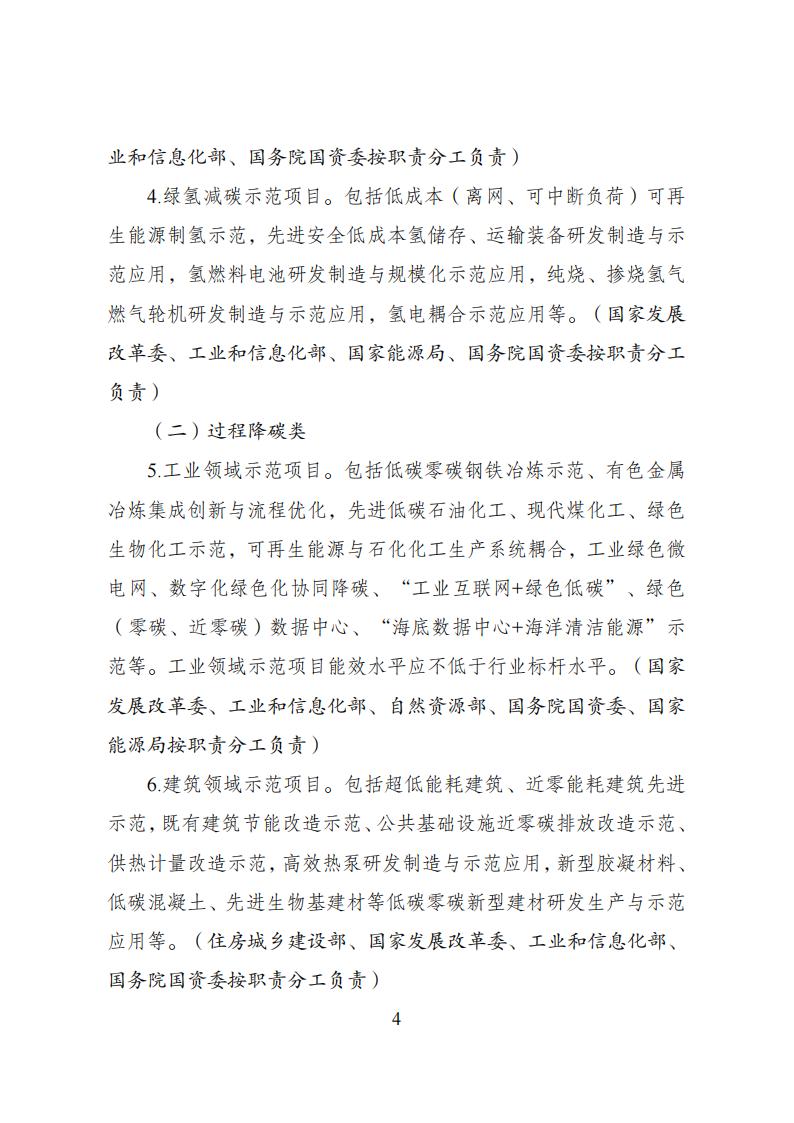 业和信息化部、国务院国资委按职责分工负责）

4.绿氢减碳示范项目。包括低成本（离网、可中断负荷）可再生能源制氢示范，先进安全低成本氢储存、运输装备研发制造与示范应用，氢燃料电池研发制造与规模化示范应用，纯烧、掺烧氢气燃气轮机研发制造与示范应用，氢电耦合示范应用等。（国家发展改革委、工业和信息化部、国家能源局、国务院国资委按职责分工负责）

（二）过程降碳类

5.工业领域示范项目。包括低碳零碳钢铁冶炼示范、有色金属冶炼集成创新与流程优化，先进低碳石油化工、现代煤化工、绿色生物化工示范，可再生能源与石化化工生产系统耦合，工业绿色微电网、数字化绿色化协同降碳、“工业互联网+绿色低碳”、绿色（零碳、近零碳）数据中心、“海底数据中心+海洋清洁能源”示范等。工业领域示范项目能效水平应不低于行业标杆水平。（国家发展改革委、工业和信息化部、自然资源部、国务院国资委、国家能源局按职责分工负责）

6.建筑领域示范项目。包括超低能耗建筑、近零能耗建筑先进示范，既有建筑节能改造示范、公共基础设施近零碳排放改造示范、供热计量改造示范，高效热泵研发制造与示范应用，新型胶凝材料、低碳混凝土、先进生物基建材等低碳零碳新型建材研发生产与示范应用等。（住房城乡建设部、国家发展改革委、工业和信息化部、国务院国资委按职责分工负责）

4